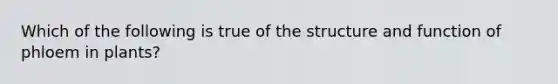 Which of the following is true of the structure and function of phloem in plants?